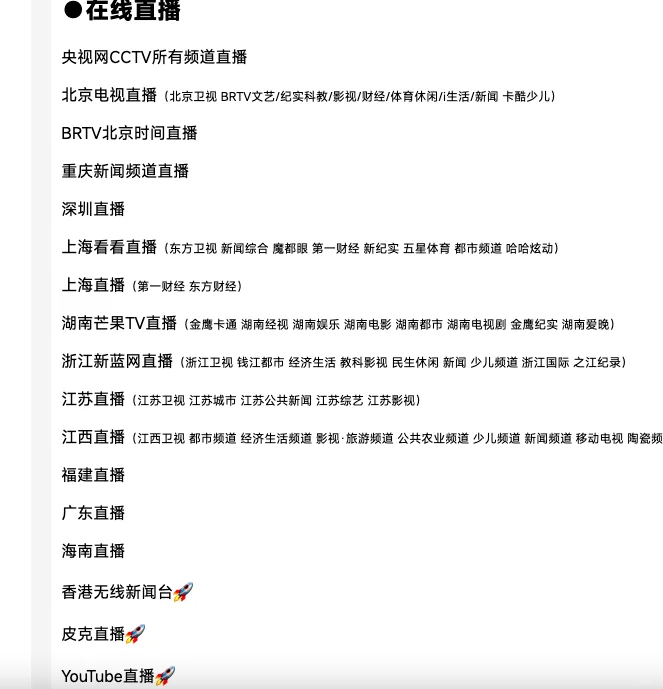 ●在线直播

央视网CCTV所有频道直播

北京电视直播（北京卫视 BRTV文艺/纪实科教/影视/财经/体育休闲/i生活/新闻 卡酷少儿）

BRTV北京时间直播

重庆新闻频道直播

深圳直播

上海看看直播（东方卫视 新闻综合 魔都眼 第一财经 新纪实 五星体育 都市频道 哈哈炫动）

上海直播（第一财经 东方财经）

湖南芒果TV直播（金鹰卡通 湖南经视 湖南娱乐 湖南电影 湖南都市 湖南电视剧 金鹰纪实 湖南爱晚）

浙江新蓝网直播（浙江卫视 钱江都市 经济生活 教科影视 民生休闲 新闻 少儿频道 浙江国际 之江纪录）

江苏直播（江苏卫视 江苏城市 江苏公共新闻 江苏综艺 江苏影视）

江西直播（江西卫视 都市频道 经济生活频道 影视·旅游频道 公共农业频道 少儿频道 新闻频道 移动电视 陶瓷频

福建直播

广东直播

海南直播

香港无线新闻台🚀

皮克直播🚀

YouTube直播🚀